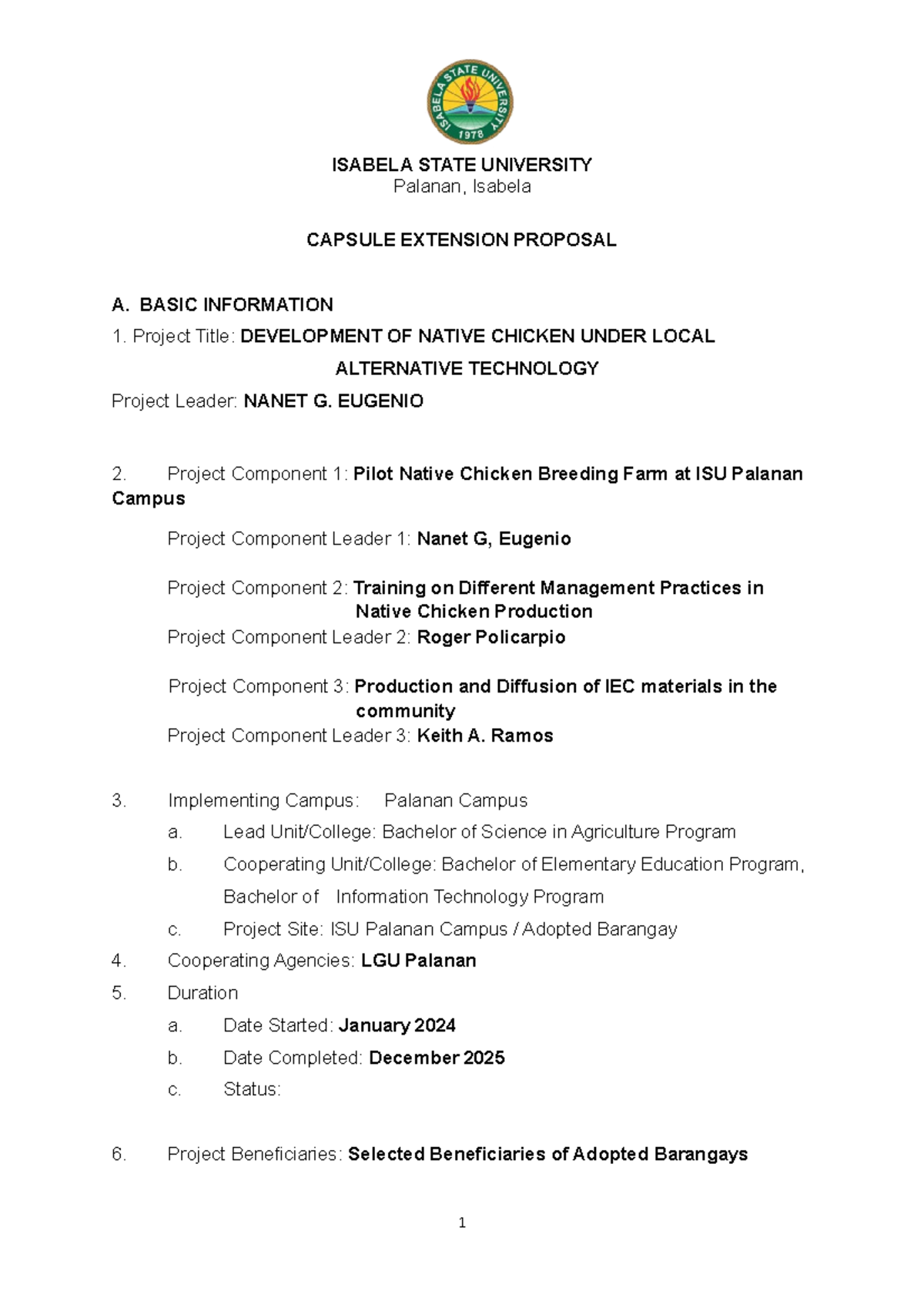 ISABELA STATE UNIVERSITY
1978

ISABELA STATE UNIVERSITY
Palanan, Isabela

CAPSULE EXTENSION PROPOSAL

A. BASIC INFORMATION
1. Project Title: DEVELOPMENT OF NATIVE CHICKEN UNDER LOCAL ALTERNATIVE TECHNOLOGY
Project Leader: NANET G. EUGENIO

2. Project Component 1: Pilot Native Chicken Breeding Farm at ISU Palanan Campus

Project Component Leader 1: Nanet G, Eugenio

Project Component 2: Training on Different Management Practices in Native Chicken Production
Project Component Leader 2: Roger Policarpio

Project Component 3: Production and Diffusion of IEC materials in the community
Project Component Leader 3: Keith A. Ramos

3. Implementing Campus: Palanan Campus
a. Lead Unit/College: Bachelor of Science in Agriculture Program
b. Cooperating Unit/College: Bachelor of Elementary Education Program, Bachelor of Information Technology Program
c. Project Site: ISU Palanan Campus / Adopted Barangay
4. Cooperating Agencies: LGU Palanan
5. Duration
a. Date Started: January 2024
b. Date Completed: December 2025
c. Status:

6. Project Beneficiaries: Selected Beneficiaries of Adopted Barangays

1